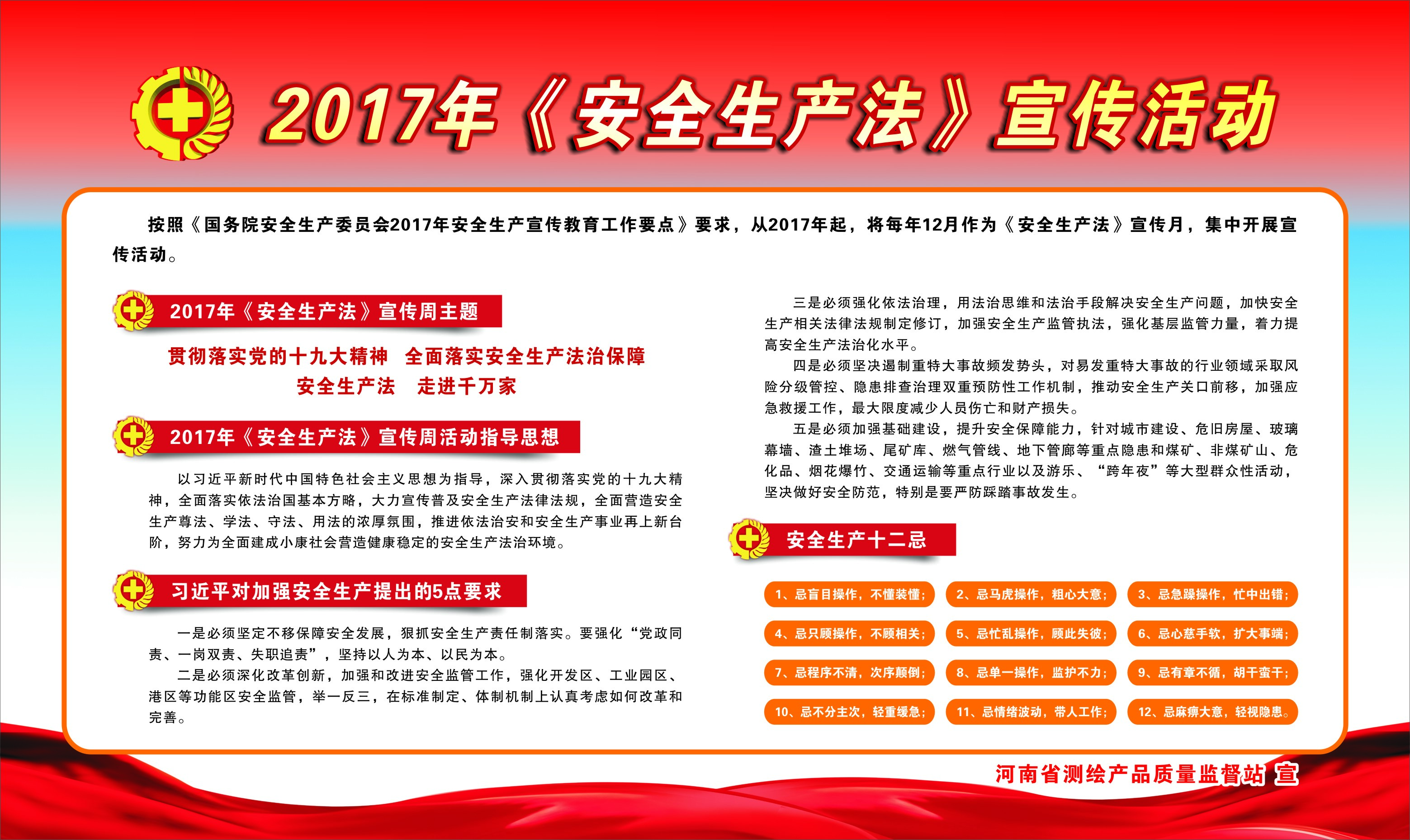 2017年《安全生产法》宣传活动

按照《国务院安全生产委员会2017年安全生产宣传教育工作要点》要求，从2017年起，将每年12月作为《安全生产法》宣传月，集中开展宣传活动。

2017年《安全生产法》宣传周主题

贯彻落实党的十九大精神 全面落实安全生产法治保障
安全生产法 走进千万家

2017年《安全生产法》宣传周活动指导思想

以习近平新时代中国特色社会主义思想为指导，深入贯彻落实党的十九大精神，全面落实依法治国基本方略，大力宣传普及安全生产法律法规，全面营造安全生产尊法、学法、守法、用法的浓厚氛围，推进依法治安和安全生产事业再上新台阶，努力为全面建成小康社会营造健康稳定的安全生产法治环境。

习近平对加强安全生产提出的5点要求

一是必须坚定不移保障安全发展，狠抓安全生产责任制落实。要强化“党政同责、一岗双责、失职追责”，坚持以人为本、以民为本。

二是必须深化改革创新，加强和改进安全监管工作，强化开发区、工业园区、港区等功能区安全监管，举一反三，在标准制定、体制机制上认真考虑如何改革和完善。

三是必须强化依法治理，用法治思维和法治手段解决安全生产问题，加快安全生产相关法律法规制定修订，加强安全生产监管执法，强化基层监管力量，着力提高安全生产法治化水平。

四是必须坚决遏制重特大事故频发势头，对易发重特大事故的行业领域采取风险分级管控、隐患排查治理双重预防性工作机制，推动安全生产关口前移，加强应急救援工作，最大限度减少人员伤亡和财产损失。

五是必须加强基础建设，提升安全保障能力，针对城市建设、危旧房屋、玻璃幕墙、渣土堆场、尾矿库、燃气管线、地下管廊等重点隐患和煤矿、非煤矿山、危化品、烟花爆竹、交通运输等重点行业以及游乐、“跨年夜”等大型群众性活动，坚决做好安全防范，特别是要严防踩踏事故发生。

安全生产十二忌

1、忌盲目操作，不懂装懂；
2、忌马虎操作，粗心大意；
3、忌急躁操作，忙中出错；
4、忌只顾操作，不顾相关；
5、忌忙乱操作，顾此失彼；
6、忌心慈手软，扩大事端；
7、忌程序不清，次序颠倒；
8、忌单一操作，监护不力；
9、忌有章不循，胡干蛮干；
10、忌不分主次，轻重缓急；
11、忌情绪波动，带人工作；
12、忌麻痹大意，轻视隐患。

河南省测绘产品质量监督站 宣